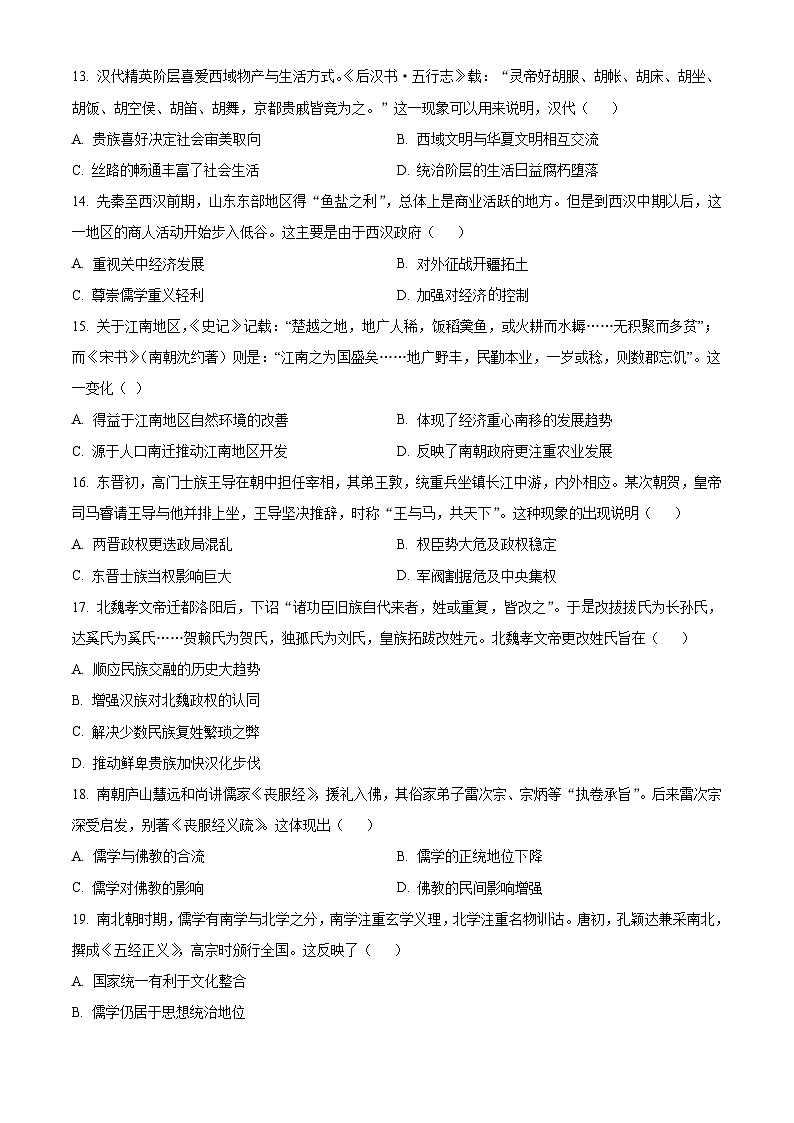 13. 汉代精英阶层喜爱西域物产与生活方式。《后汉书·五行志》载：“灵帝好胡服、胡帐、胡床、胡坐、胡饭、胡空侯、胡笛、胡舞，京都贵戚皆竞为之。”这一现象可以用来说明，汉代（　）

A. 贵族喜好决定社会审美取向
B. 西域文明与华夏文明相互交流
C. 丝路的畅通丰富了社会生活
D. 统治阶层的生活日益腐朽堕落

14. 先秦至西汉前期，山东东部地区得“鱼盐之利”，总体上是商业活跃的地方。但是到西汉中期以后，这一地区的商人活动开始步入低谷。这主要是由于西汉政府（　）

A. 重视关中经济发展
B. 对外征战开疆拓土
C. 尊崇儒学重义轻利
D. 加强对经济的控制

15. 关于江南地区，《史记》记载：“楚越之地，地广人稀，饭稻羹鱼，或火耕而水耨……无积聚而多贫”；而《宋书》(南朝沈约著）则是：“江南之为国盛矣……地广野丰，民勤本业，一岁或稔，则数郡忘饥”。这一变化（ ）

A. 得益于江南地区自然环境的改善
B. 体现了经济重心南移的发展趋势
C. 源于人口南迁推动江南地区开发
D. 反映了南朝政府更注重农业发展

16. 东晋初，高门士族王导在朝中担任宰相，其弟王敦，统重兵坐镇长江中游，内外相应。某次朝贺，皇帝司马睿请王导与他并排上坐，王导坚决推辞，时称“王与马，共天下”。这种现象的出现说明（　）

A. 两晋政权更迭政局混乱
B. 权臣势大危及政权稳定
C. 东晋士族当权影响巨大
D. 军阀割据危及中央集权

17. 北魏孝文帝迁都洛阳后，下诏“诸功臣旧族自代来者，姓或重复，皆改之”。于是改拔拔氏为长孙氏，达奚氏为奚氏……贺赖氏为贺氏，独孤氏为刘氏，皇族拓跋改姓元。北魏孝文帝更改姓氏旨在（　）

A. 顺应民族交融的历史大趋势
B. 增强汉族对北魏政权的认同
C. 解决少数民族复姓繁琐之弊
D. 推动鲜卑贵族加快汉化步伐

18. 南朝庐山慧远和尚讲儒家《丧服经》，援礼入佛，其俗家弟子雷次宗、宗炳等“执卷承旨”。后来雷次宗深受启发，别著《丧服经义疏》。这体现出（　）

A. 儒学与佛教的合流
B. 儒学的正统地位下降
C. 儒学对佛教的影响
D. 佛教的民间影响增强

19. 南北朝时期，儒学有南学与北学之分，南学注重玄学义理，北学注重名物训诂。唐初，孔颖达兼采南北，撰成《五经正义》，高宗时颁行全国。这反映了（　）

A. 国家统一有利于文化整合
B. 儒学仍居于思想统治地位